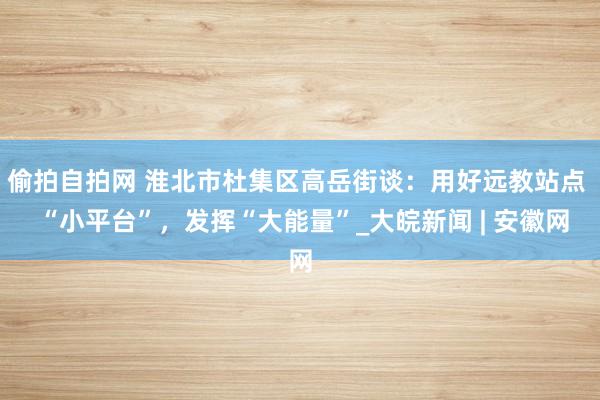 偷拍自拍网 淮北市杜集区高岳街谈：用好远教站点“小平台”，发挥“大能量”_大皖新闻 | 安徽网网